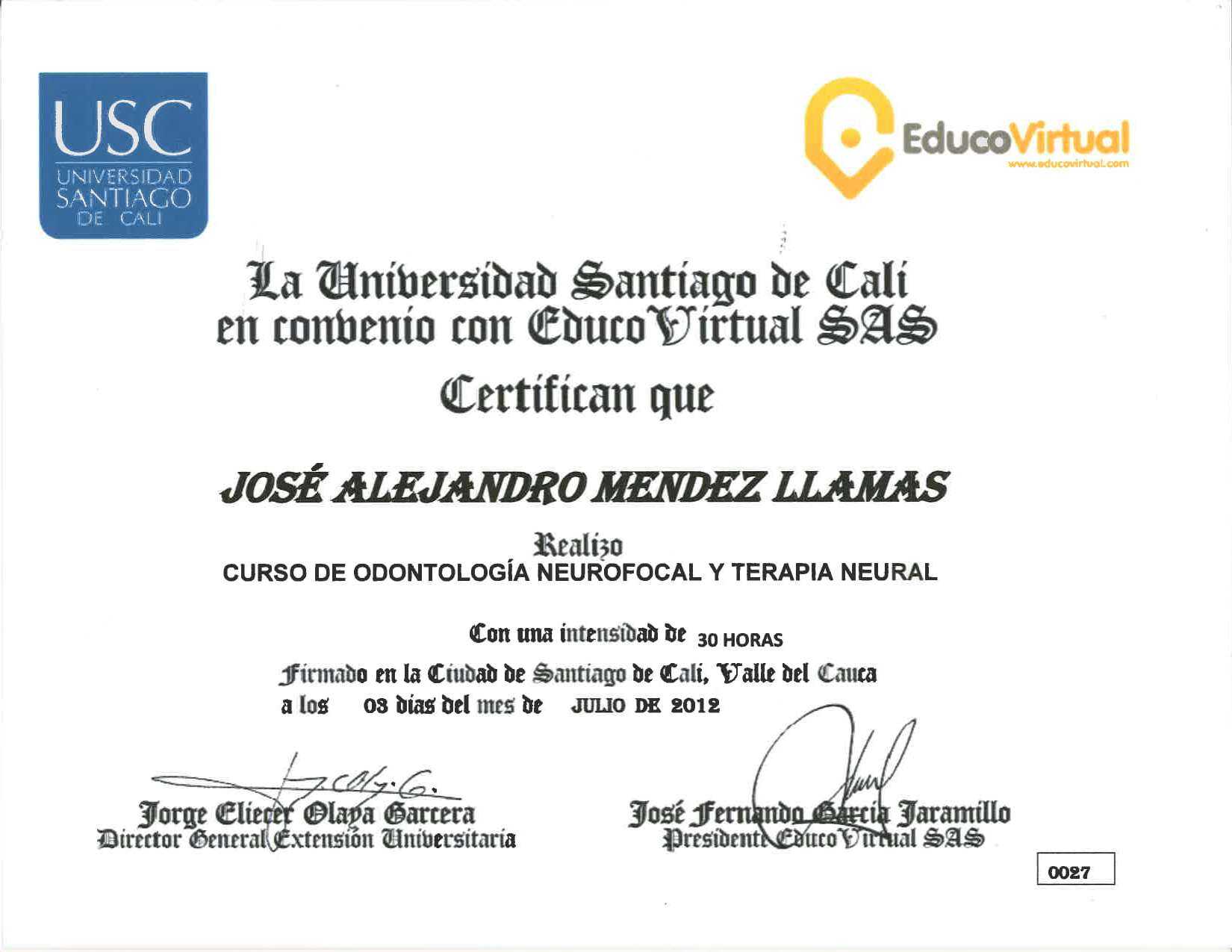 USC
UNIVERSIDAD SANTIAGO DE CALI

EducoVirtual
www.educovirtual.com

La Universidad Santiago de Cali en convenio con EducoVirtual SAS

Certifican que

JOSÉ ALEJANDRO MENDEZ LLAMAS

Realizo
CURSO DE ODONTOLOGÍA NEUROFOCAL Y TERAPIA NEURAL

Con una intensidad de 30 HORAS

Firmado en la Ciudad de Santiago de Cali, Valle del Cauca a los 03 dias del mes de JULIO DE 2012

Jorge Eliecer Olaya Garcera
Director General Extensión Universitaria

José Fernando García Jaramillo
Presidente EducoVirtual SAS

0027